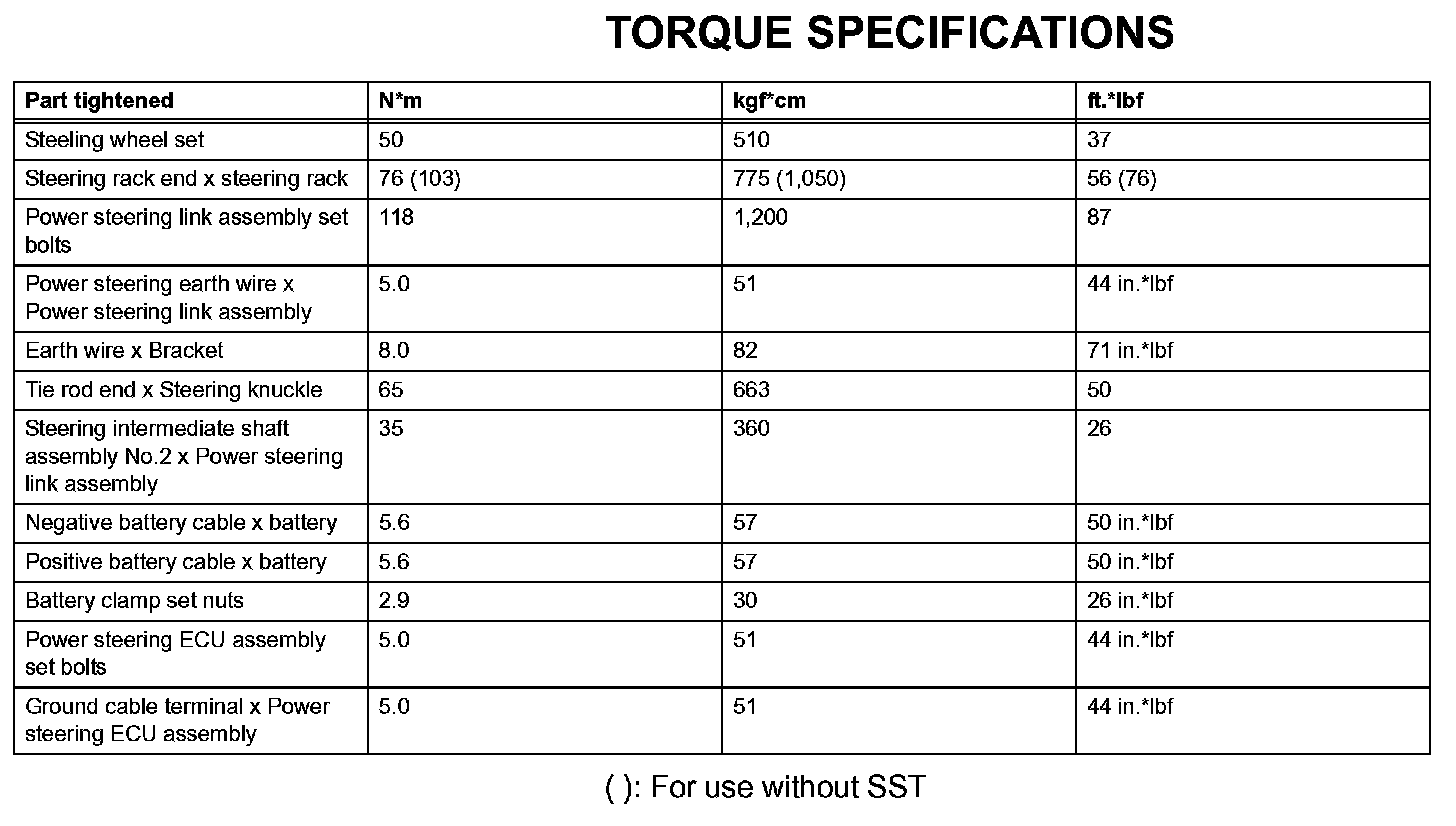 TORQUE SPECIFICATIONS

| Part tightened | N*m | kgf*cm | ft.*lbf |
|---|---|---|---|
| Steeling wheel set | 50 | 510 | 37 |
| Steering rack end x steering rack | 76 (103) | 775 (1,050) | 56 (76) |
| Power steering link assembly set bolts | 118 | 1,200 | 87 |
| Power steering earth wire x Power steering link assembly | 5.0 | 51 | 44 in.*lbf |
| Earth wire x Bracket | 8.0 | 82 | 71 in.*lbf |
| Tie rod end x Steering knuckle | 65 | 663 | 50 |
| Steering intermediate shaft assembly No.2 x Power steering link assembly | 35 | 360 | 26 |
| Negative battery cable x battery | 5.6 | 57 | 50 in.*lbf |
| Positive battery cable x battery | 5.6 | 57 | 50 in.*lbf |
| Battery clamp set nuts | 2.9 | 30 | 26 in.*lbf |
| Power steering ECU assembly set bolts | 5.0 | 51 | 44 in.*lbf |
| Ground cable terminal x Power steering ECU assembly | 5.0 | 51 | 44 in.*lbf |

( ): For use without SST